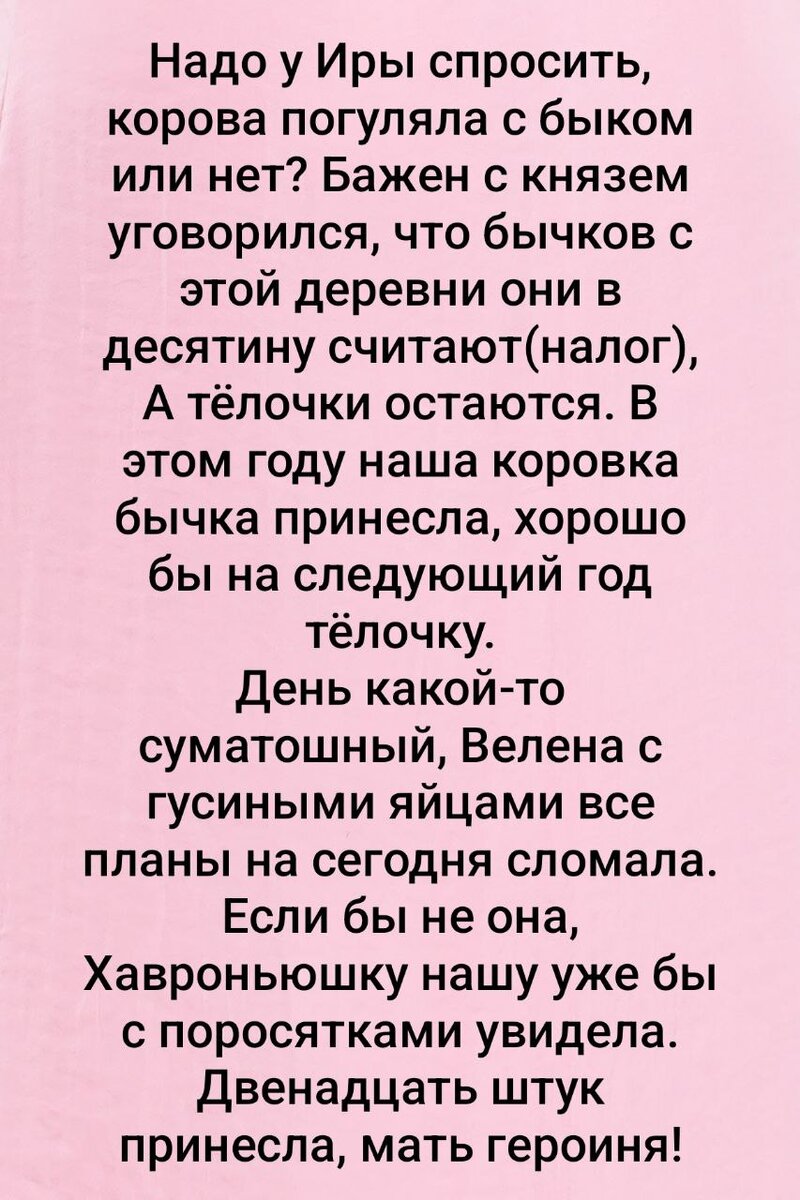 Надо у Иры спросить, корова погуляла с быком или нет? Бажен с князем уговорился, что бычков с этой деревни они в десятину считают(налог), А тёлочки остаются. В этом году наша коровка бычка принесла, хорошо бы на следующий год тёлочку.
День какой-то суматошный, Велена с гусиными яйцами все планы на сегодня сломала. Если бы не она, Хавроньюшку нашу уже бы с поросятками увидела. Двенадцать штук принесла, мать героиня!